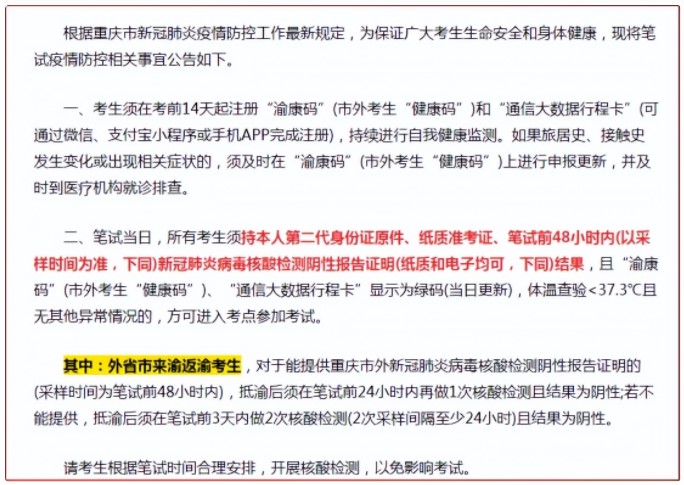 根据重庆市新冠肺炎疫情防控工作最新规定，为保证广大考生生命安全和身体健康，现将笔试疫情防控相关事宜公告如下。

一、考生须在考前14天起注册“渝康码”(市外考生“健康码”)和“通信大数据行程卡”(可通过微信、支付宝小程序或手机APP完成注册)，持续进行自我健康监测。如果旅居史、接触史发生变化或出现相关症状的，须及时在“渝康码”(市外考生“健康码”)上进行申报更新，并及时到医疗机构就诊排查。

二、笔试当日，所有考生须持本人第二代身份证原件、纸质准考证、笔试前48小时内(以采样时间为准，下同)新冠肺炎病毒核酸检测阴性报告证明(纸质和电子均可，下同)结果，且“渝康码”(市外考生“健康码”)、“通信大数据行程卡”显示为绿码(当日更新)，体温查验<37.3℃且无其他异常情况的，方可进入考点参加考试。

其中：外省市来渝返渝考生，对于能提供重庆市外新冠肺炎病毒核酸检测阴性报告证明的(采样时间为笔试前48小时内)，抵渝后须在笔试前24小时内再做1次核酸检测且结果为阴性;若不能提供，抵渝后须在笔试前3天内做2次核酸检测(2次采样间隔至少24小时)且结果为阴性。

请考生根据笔试时间合理安排，开展核酸检测，以免影响考试。